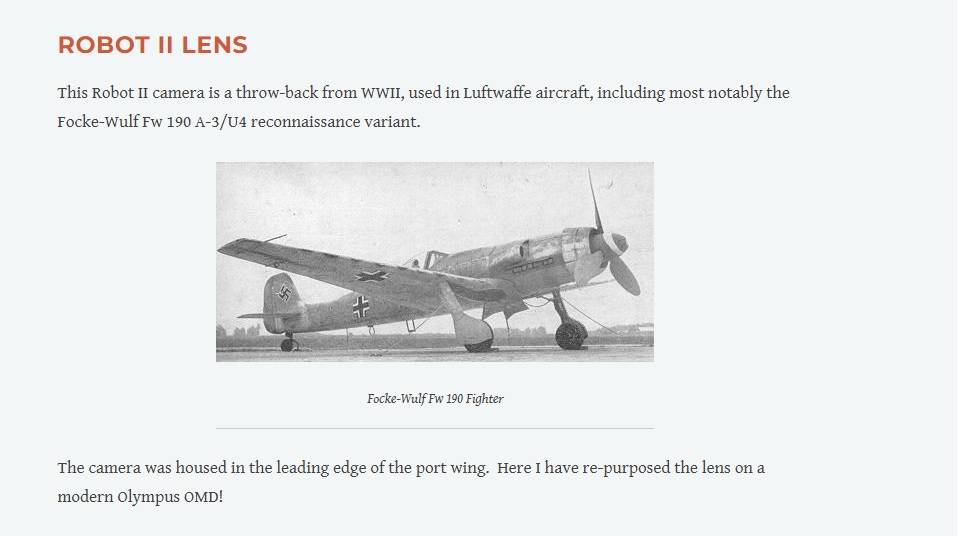 ROBOT II LENS

This Robot II camera is a throw-back from WWII, used in Luftwaffe aircraft, including most notably the Focke-Wulf Fw 190 A-3/U4 reconnaissance variant.

Focke-Wulf Fw 190 Fighter

The camera was housed in the leading edge of the port wing.  Here I have re-purposed the lens on a modern Olympus OMD!